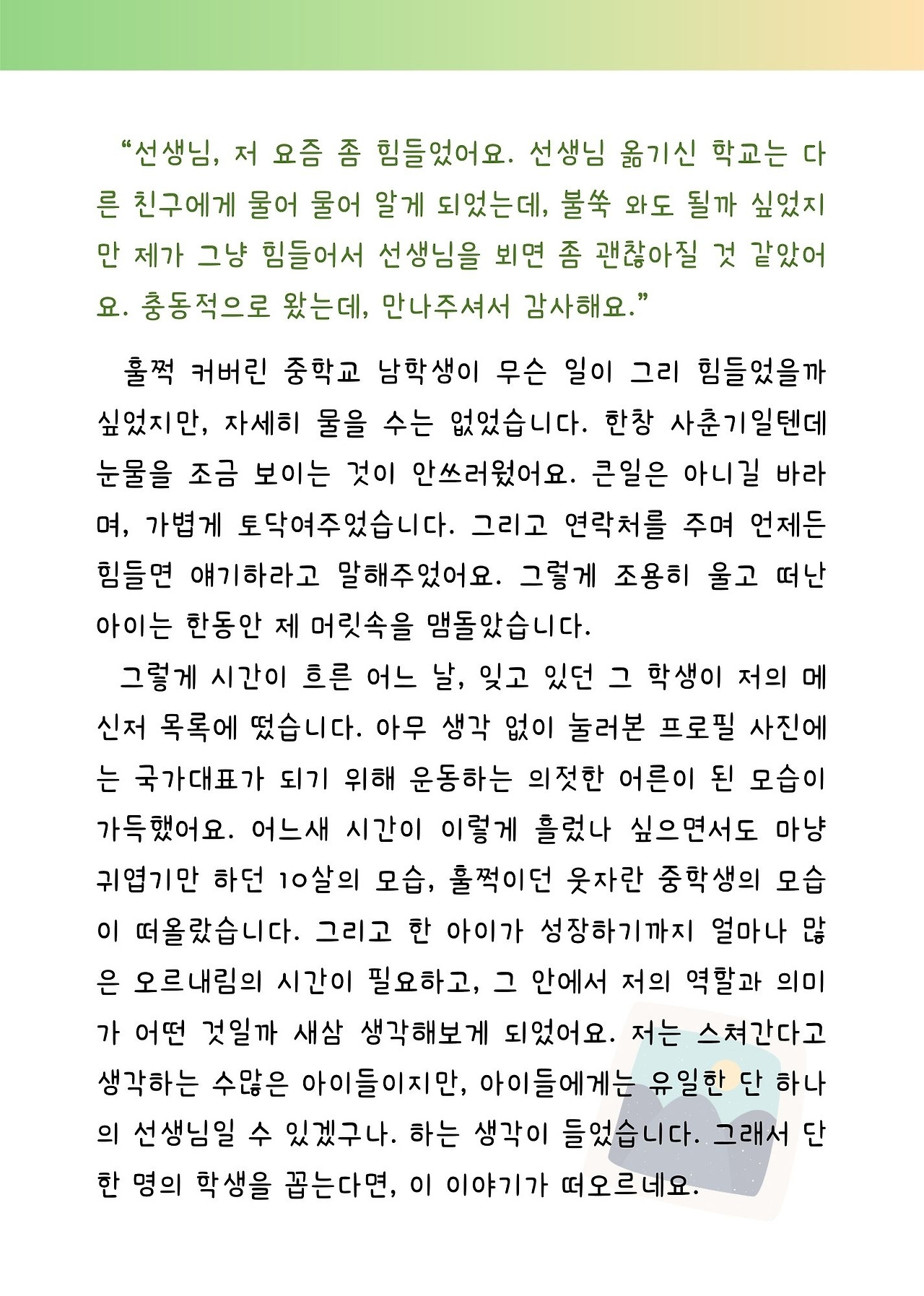 “선생님, 저 요즘 좀 힘들었어요. 선생님 옮기신 학교는 다른 친구에게 물어 물어 알게 되었는데, 불쑥 와도 될까 싶었지만 제가 그냥 힘들어서 선생님을 뵈면 좀 괜찮아질 것 같았어요. 충동적으로 왔는데, 만나주셔서 감사해요.”

훌쩍 커버린 중학교 남학생이 무슨 일이 그리 힘들었을까 싶었지만, 자세히 물을 수는 없었습니다. 한창 사춘기일텐데 눈물을 조금 보이는 것이 안쓰러웠어요. 큰일은 아니길 바라며, 가볍게 토닥여주었습니다. 그리고 연락처를 주며 언제든 힘들면 얘기하라고 말해주었어요. 그렇게 조용히 울고 떠난 아이는 한동안 제 머릿속을 맴돌았습니다.

그렇게 시간이 흐른 어느 날, 잊고 있던 그 학생이 저의 메신저 목록에 떴습니다. 아무 생각 없이 눌러본 프로필 사진에는 국가대표가 되기 위해 운동하는 의젓한 어른이 된 모습이 가득했어요. 어느새 시간이 이렇게 흘렀나 싶으면서도 마냥 귀엽기만 하던 10살의 모습, 훌쩍이던 웃자란 중학생의 모습이 떠올랐습니다. 그리고 한 아이가 성장하기까지 얼마나 많은 오르내림의 시간이 필요하고, 그 안에서 저의 역할과 의미가 어떤 것일까 새삼 생각해보게 되었어요. 저는 스쳐간다고 생각하는 수많은 아이들이지만, 아이들에게는 유일한 단 하나의 선생님일 수 있겠구나. 하는 생각이 들었습니다. 그래서 단 한 명의 학생을 꼽는다면, 이 이야기가 떠오르네요.